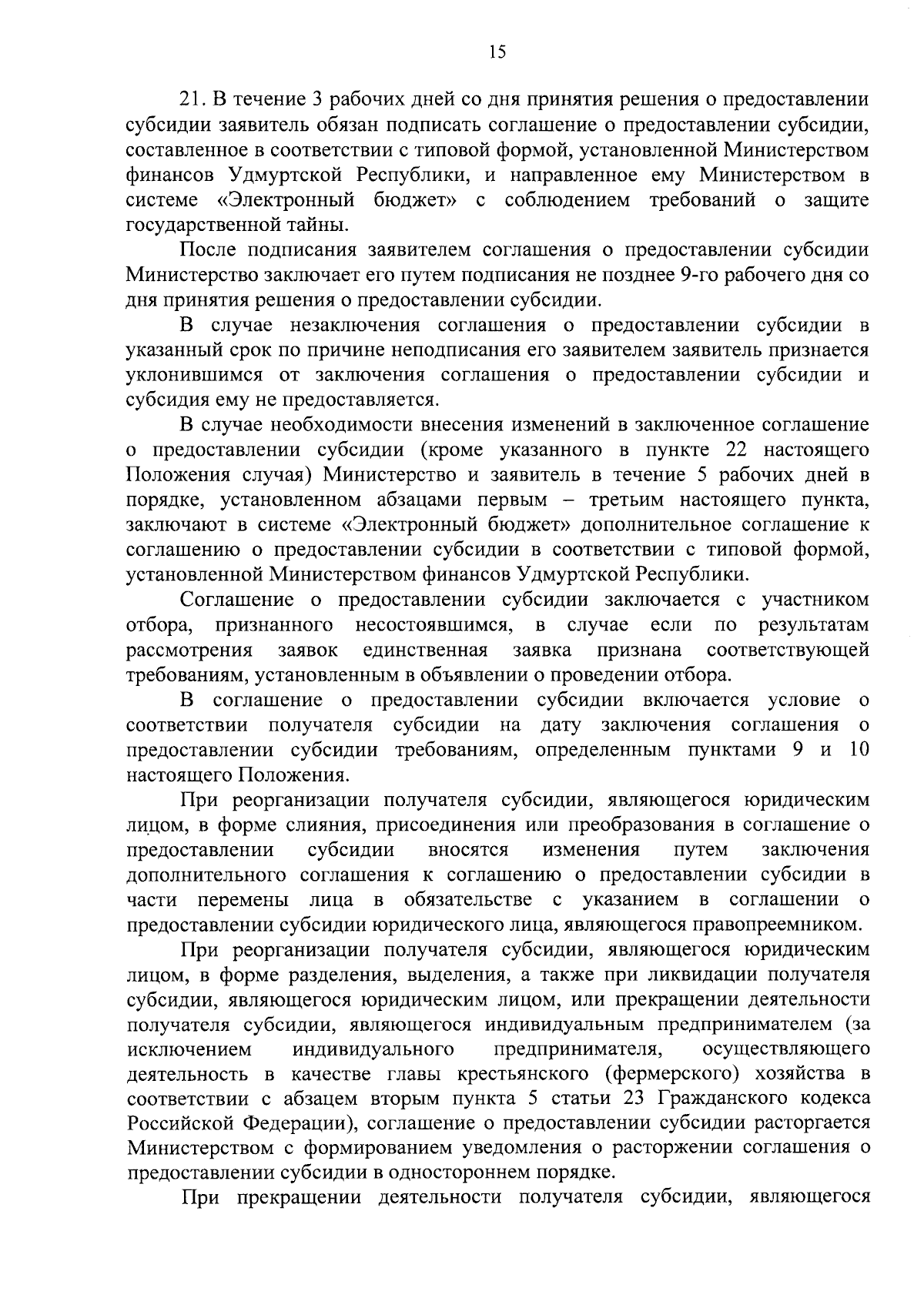 15

21. В течение 3 рабочих дней со дня принятия решения о предоставлении субсидии заявитель обязан подписать соглашение о предоставлении субсидии, составленное в соответствии с типовой формой, установленной Министерством финансов Удмуртской Республики, и направленное ему Министерством в системе «Электронный бюджет» с соблюдением требований о защите государственной тайны.

После подписания заявителем соглашения о предоставлении субсидии Министерство заключает его путем подписания не позднее 9-го рабочего дня со дня принятия решения о предоставлении субсидии.

В случае незаключения соглашения о предоставлении субсидии в указанный срок по причине неподписания его заявителем заявитель признается уклонившимся от заключения соглашения о предоставлении субсидии и субсидия ему не предоставляется.

В случае необходимости внесения изменений в заключенное соглашение о предоставлении субсидии (кроме указанного в пункте 22 настоящего Положения случая) Министерство и заявитель в течение 5 рабочих дней в порядке, установленном абзацами первым – третьим настоящего пункта, заключают в системе «Электронный бюджет» дополнительное соглашение к соглашению о предоставлении субсидии в соответствии с типовой формой, установленной Министерством финансов Удмуртской Республики.

Соглашение о предоставлении субсидии заключается с участником отбора, признанного несостоявшимся, в случае если по результатам рассмотрения заявок единственная заявка признана соответствующей требованиям, установленным в объявлении о проведении отбора.

В соглашение о предоставлении субсидии включается условие о соответствии получателя субсидии на дату заключения соглашения о предоставлении субсидии требованиям, определенным пунктами 9 и 10 настоящего Положения.

При реорганизации получателя субсидии, являющегося юридическим лицом, в форме слияния, присоединения или преобразования в соглашение о предоставлении субсидии вносятся изменения путем заключения дополнительного соглашения к соглашению о предоставлении субсидии в части перемены лица в обязательстве с указанием в соглашении о предоставлении субсидии юридического лица, являющегося правопреемником.

При реорганизации получателя субсидии, являющегося юридическим лицом, в форме разделения, выделения, а также при ликвидации получателя субсидии, являющегося юридическим лицом, или прекращении деятельности получателя субсидии, являющегося индивидуальным предпринимателем (за исключением индивидуального предпринимателя, осуществляющего деятельность в качестве главы крестьянского (фермерского) хозяйства в соответствии с абзацем вторым пункта 5 статьи 23 Гражданского кодекса Российской Федерации), соглашение о предоставлении субсидии расторгается Министерством с формированием уведомления о расторжении соглашения о предоставлении субсидии в одностороннем порядке.

При прекращении деятельности получателя субсидии, являющегося